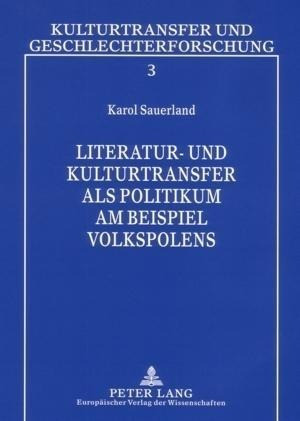 KULTURTRANSFER UND GESCHLECHTERFORSCHUNG

3

Karol Sauerland

LITERATUR- UND KULTURTRANSFER ALS POLITIKUM AM BEISPIEL VOLKSPOLENS

PETER LANG
Europäischer Verlag der Wissenschaften